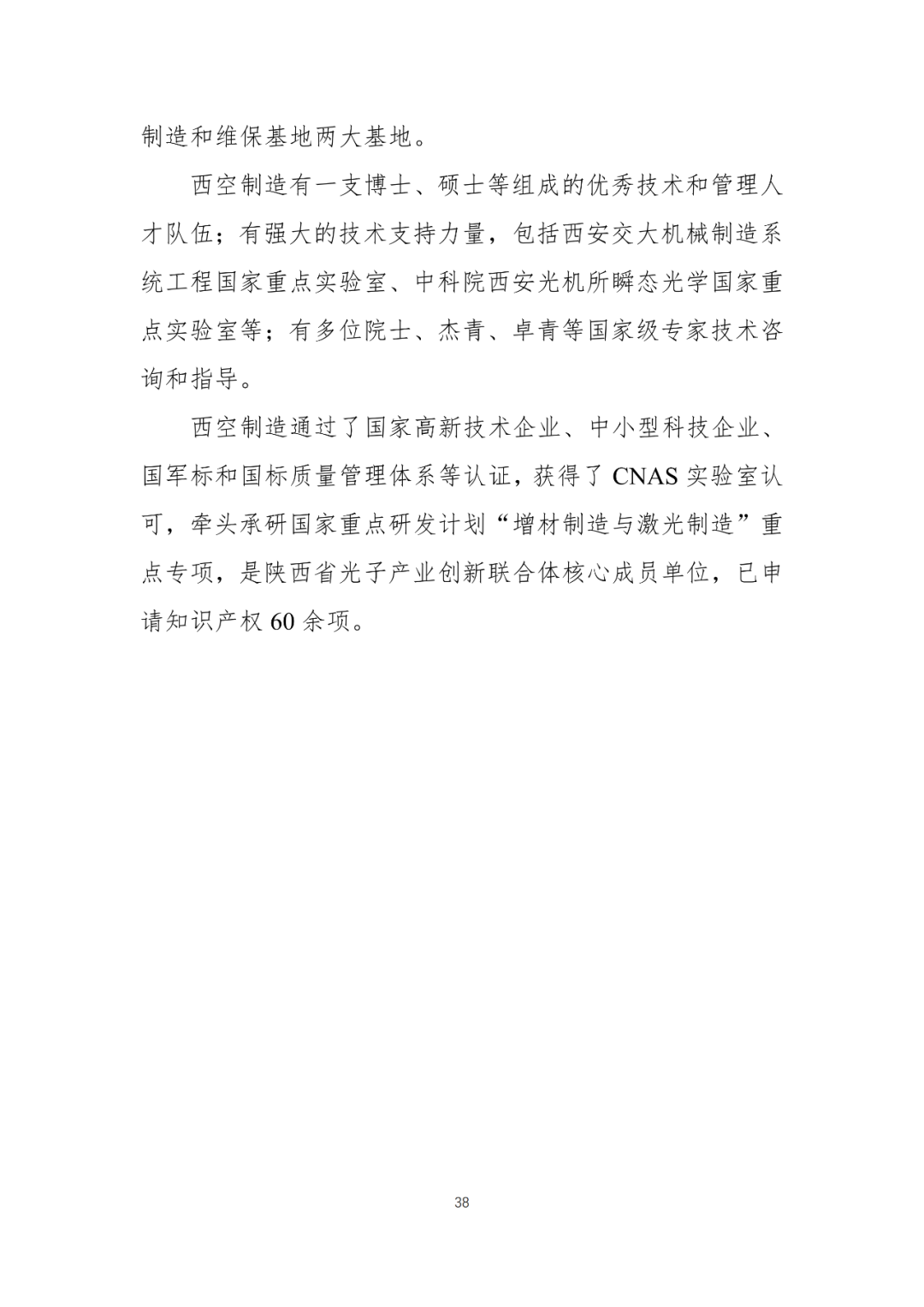 制造和维保基地两大基地。

西空制造有一支博士、硕士等组成的优秀技术和管理人才队伍；有强大的技术支持力量，包括西安交大机械制造系统工程国家重点实验室、中科院西安光机所瞬态光学国家重点实验室等；有多位院士、杰青、卓青等国家级专家技术咨询和指导。

西空制造通过了国家高新技术企业、中小型科技企业、国军标和国标质量管理体系等认证，获得了 CNAS 实验室认可，牵头承研国家重点研发计划“增材制造与激光制造”重点专项，是陕西省光子产业创新联合体核心成员单位，已申请知识产权 60 余项。

38